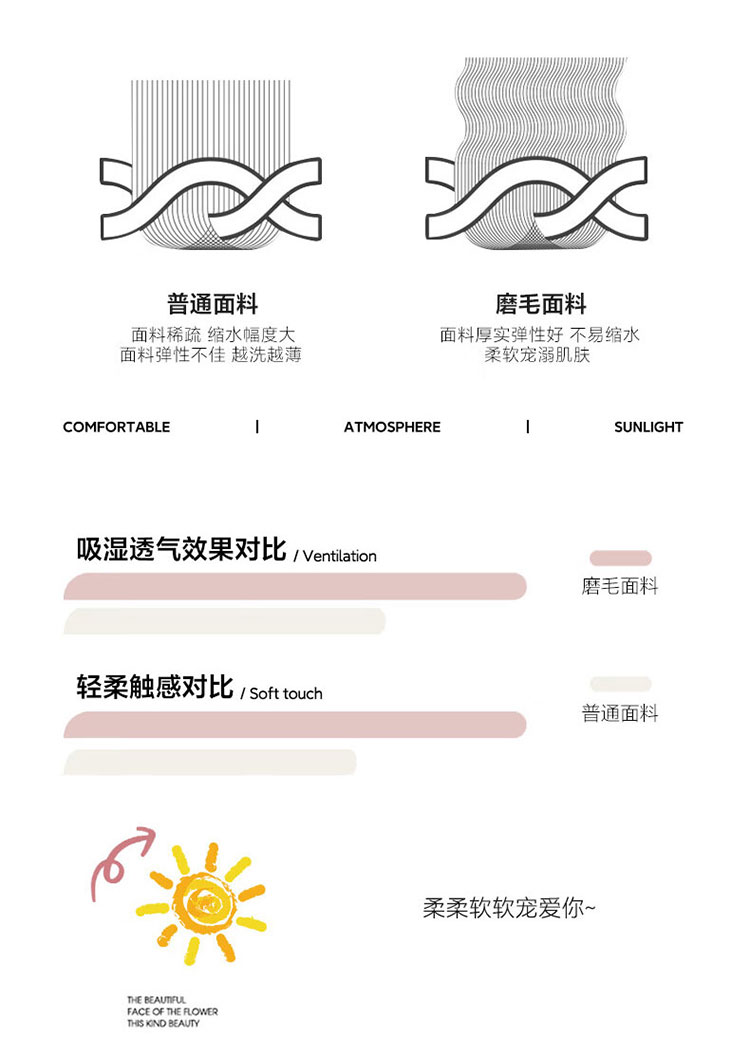 普通面料
面料稀疏 缩水幅度大
面料弹性不佳 越洗越薄

磨毛面料
面料厚实弹性好 不易缩水
柔软宠溺肌肤

COMFORTABLE | ATMOSPHERE | SUNLIGHT

吸湿透气效果对比 / Ventilation

磨毛面料

轻柔触感对比 / Soft touch

普通面料

柔柔软软宠爱你~

THE BEAUTIFUL
FACE OF THE FLOWER
THIS KIND BEAUTY